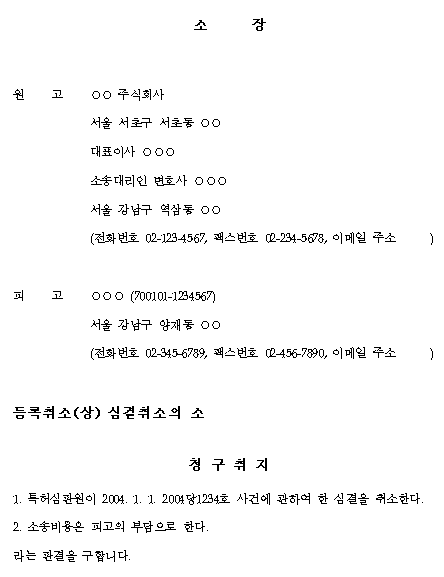 소 장

원 고 ○○ 주식회사
서울 서초구 서초동 ○○
대표이사 ○○○
소송대리인 변호사 ○○○
서울 강남구 역삼동 ○○
(전화번호 02-123-4567, 팩스번호 02-234-5678, 이메일 주소 )

피 고 ○○○ (700101-1234567)
서울 강남구 양재동 ○○
(전화번호 02-345-6789, 팩스번호 02-456-7890, 이메일 주소 )

등록취소(상) 심결취소의 소

청 구 취 지

1. 특허심판원이 2004. 1. 1. 2004당1234호 사건에 관하여 한 심결을 취소한다.
2. 소송비용은 피고의 부담으로 한다.
라는 판결을 구합니다.